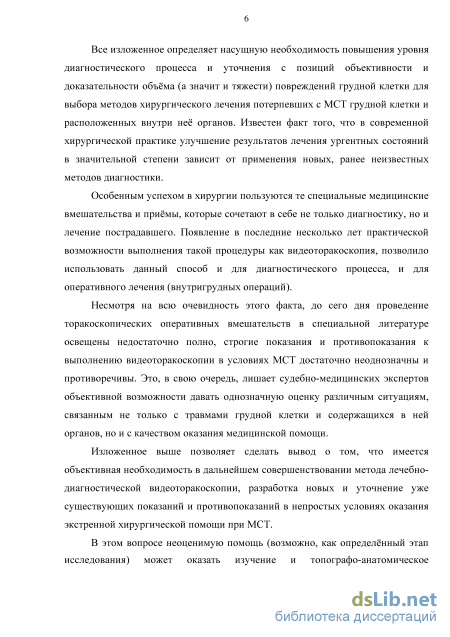 6

Все изложенное определяет насущную необходимость повышения уровня диагностического процесса и уточнения с позиций объективности и доказательности объёма (а значит и тяжести) повреждений грудной клетки для выбора методов хирургического лечения потерпевших с МСТ грудной клетки и расположенных внутри неё органов. Известен факт того, что в современной хирургической практике улучшение результатов лечения ургентных состояний в значительной степени зависит от применения новых, ранее неизвестных методов диагностики.

Особенным успехом в хирургии пользуются те специальные медицинские вмешательства и приёмы, которые сочетают в себе не только диагностику, но и лечение пострадавшего. Появление в последние несколько лет практической возможности выполнения такой процедуры как видеоторакоскопия, позволило использовать данный способ и для диагностического процесса, и для оперативного лечения (внутригрудных операций).

Несмотря на всю очевидность этого факта, до сего дня проведение торакоскопических оперативных вмешательств в специальной литературе освещены недостаточно полно, строгие показания и противопоказания к выполнению видеоторакоскопии в условиях МСТ достаточно неоднозначны и противоречивы. Это, в свою очередь, лишает судебно-медицинских экспертов объективной возможности давать однозначную оценку различным ситуациям, связанным не только с травмами грудной клетки и содержащихся в ней органов, но и с качеством оказания медицинской помощи.

Изложенное выше позволяет сделать вывод о том, что имеется объективная необходимость в дальнейшем совершенствовании метода лечебно-диагностической видеоторакоскопии, разработка новых и уточнение уже существующих показаний и противопоказаний в непростых условиях оказания экстренной хирургической помощи при МСТ.

В этом вопросе неоценимую помощь (возможно, как определённый этап исследования) может оказать изучение и топографо-анатомическое

dsLib.net
библиотека диссертаций